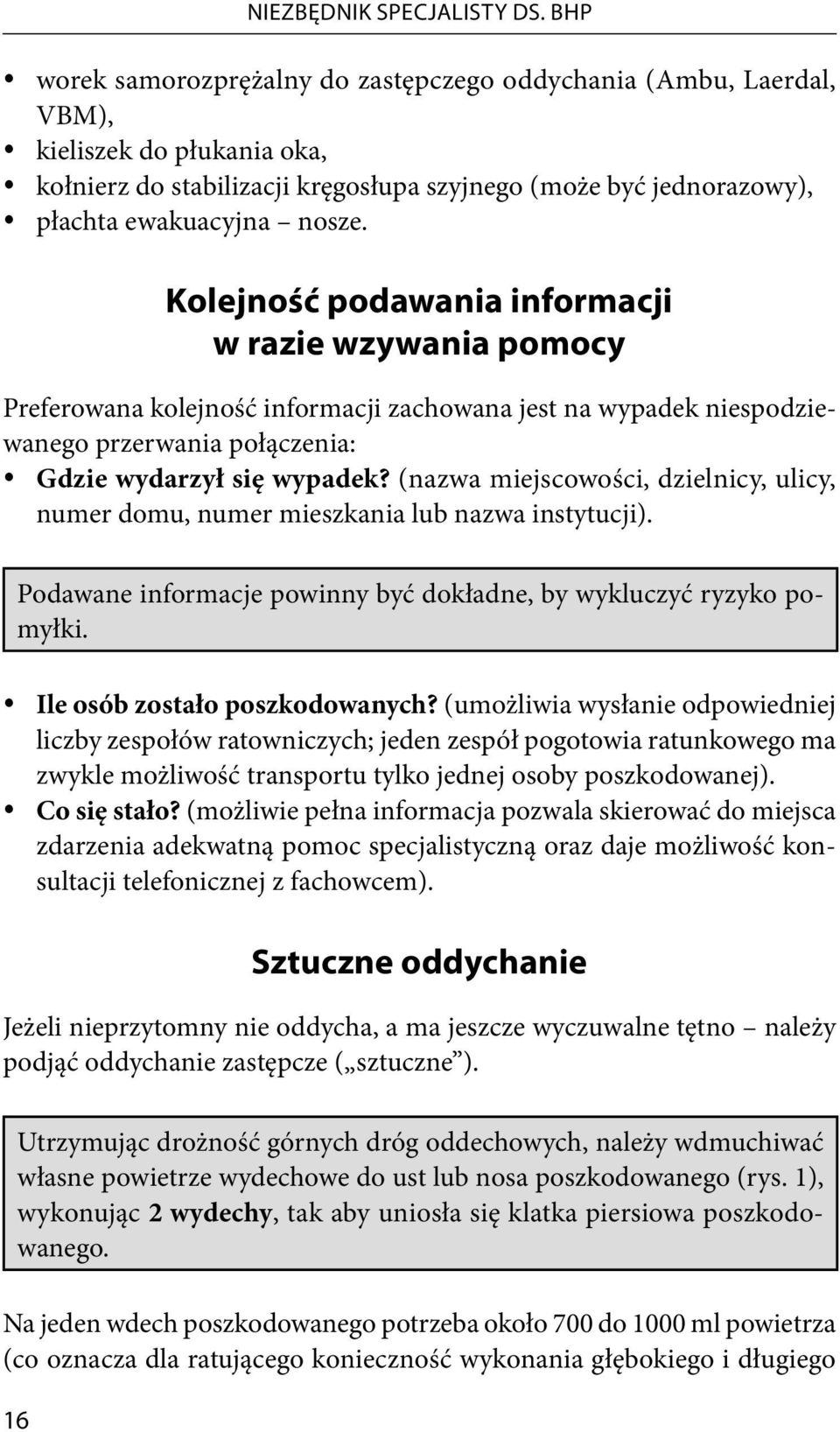 NIEZBĘDNIK SPECJALISTY DS. BHP

• worek samorozprężalny do zastępczego oddychania (Ambu, Laerdal, VBM),
• kieliszek do płukania oka,
• kołnierz do stabilizacji kręgosłupa szyjnego (może być jednorazowy),
• płachta ewakuacyjna – nosze.

Kolejność podawania informacji w razie wzywania pomocy

Preferowana kolejność informacji zachowana jest na wypadek niespodziewanego przerwania połączenia:
• Gdzie wydarzył się wypadek? (nazwa miejscowości, dzielnicy, ulicy, numer domu, numer mieszkania lub nazwa instytucji).

Podawane informacje powinny być dokładne, by wykluczyć ryzyko pomyłki.

• Ile osób zostało poszkodowanych? (umożliwia wysłanie odpowiedniej liczby zespołów ratowniczych; jeden zespół pogotowia ratunkowego ma zwykle możliwość transportu tylko jednej osoby poszkodowanej).
• Co się stało? (możliwie pełna informacja pozwala skierować do miejsca zdarzenia adekwatną pomoc specjalistyczną oraz daje możliwość konsultacji telefonicznej z fachowcem).

Sztuczne oddychanie

Jeżeli nieprzytomny nie oddycha, a ma jeszcze wyczuwalne tętno – należy podjąć oddychanie zastępcze („sztuczne”).

Utrzymując drożność górnych dróg oddechowych, należy wdmuchiwać własne powietrze wydechowe do ust lub nosa poszkodowanego (rys. 1), wykonując 2 wydechy, tak aby uniosła się klatka piersiowa poszkodowanego.

Na jeden wdech poszkodowanego potrzeba około 700 do 1000 ml powietrza (co oznacza dla ratującego konieczność wykonania głębokiego i długiego

16